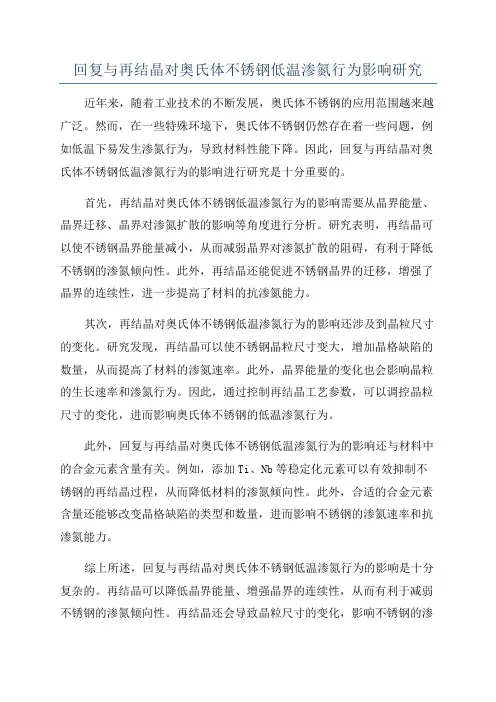 回复与再结晶对奥氏体不锈钢低温渗氮行为影响研究

近年来，随着工业技术的不断发展，奥氏体不锈钢的应用范围越来越广泛。然而，在一些特殊环境下，奥氏体不锈钢仍然存在着一些问题，例如低温下易发生渗氮行为，导致材料性能下降。因此，回复与再结晶对奥氏体不锈钢低温渗氮行为的影响进行研究是十分重要的。

首先，再结晶对奥氏体不锈钢低温渗氮行为的影响需要从晶界能量、晶界迁移、晶界对渗氮扩散的影响等角度进行分析。研究表明，再结晶可以使不锈钢晶界能量减小，从而减弱晶界对渗氮扩散的阻碍，有利于降低不锈钢的渗氮倾向性。此外，再结晶还能促进不锈钢晶界的迁移，增强了晶界的连续性，进一步提高了材料的抗渗氮能力。

其次，再结晶对奥氏体不锈钢低温渗氮行为的影响还涉及到晶粒尺寸的变化。研究发现，再结晶可以使不锈钢晶粒尺寸变大，增加晶格缺陷的数量，从而提高了材料的渗氮速率。此外，晶界能量的变化也会影响晶粒的生长速率和渗氮行为。因此，通过控制再结晶工艺参数，可以调控晶粒尺寸的变化，进而影响奥氏体不锈钢的低温渗氮行为。

此外，回复与再结晶对奥氏体不锈钢低温渗氮行为的影响还与材料中的合金元素含量有关。例如，添加 Ti、Nb 等稳定化元素可以有效抑制不锈钢的再结晶过程，从而降低材料的渗氮倾向性。此外，合适的合金元素含量还能够改变晶格缺陷的类型和数量，进而影响不锈钢的渗氮速率和抗渗氮能力。

综上所述，回复与再结晶对奥氏体不锈钢低温渗氮行为的影响是十分复杂的。再结晶可以降低晶界能量、增强晶界的连续性，从而有利于减弱不锈钢的渗氮倾向性。再结晶还会导致晶粒尺寸的变化，影响不锈钢的渗